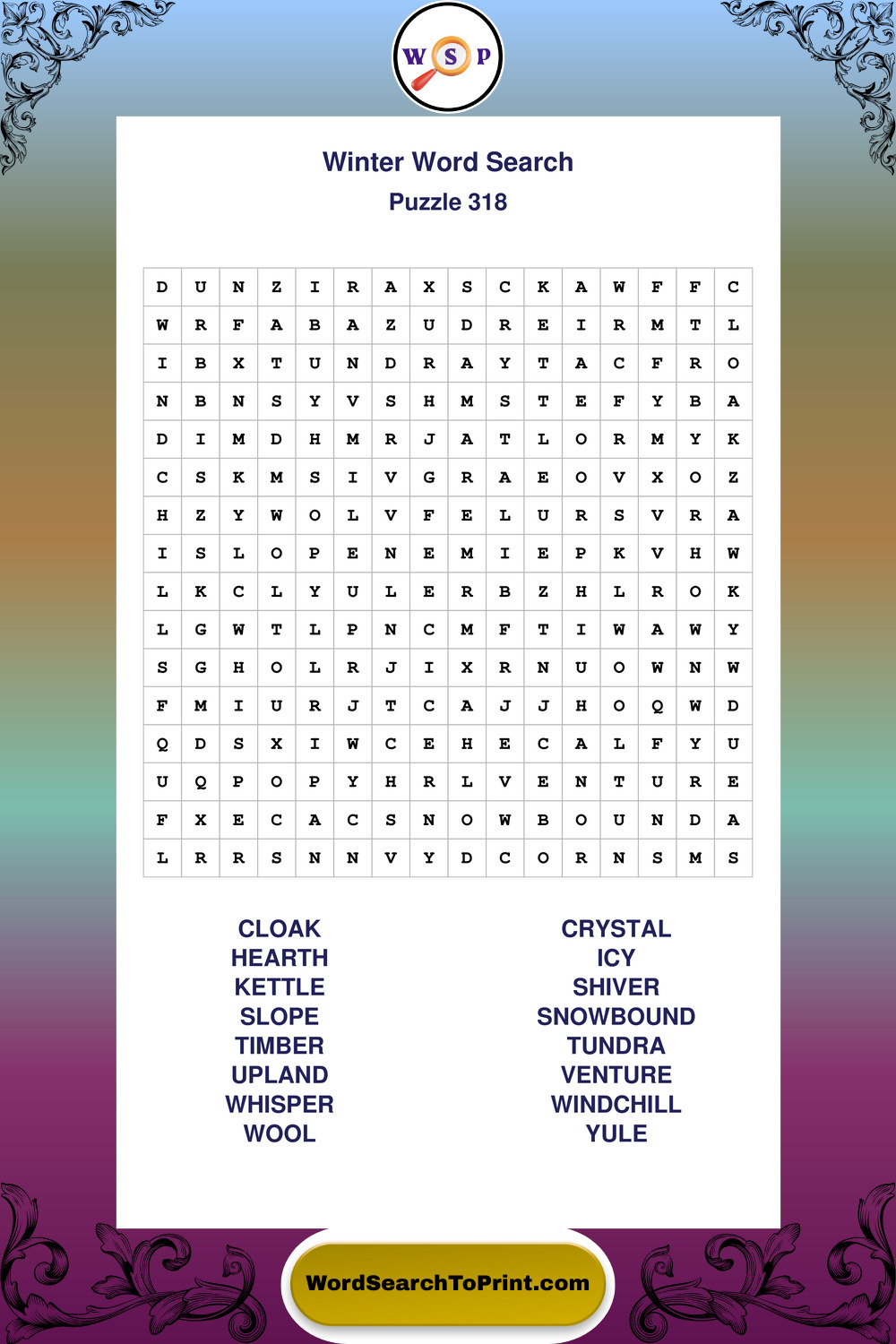 W S P

Winter Word Search
Puzzle 318

| D | U | N | Z | I | R | A | X | S | C | K | A | W | F | F | C |
|---|---|---|---|---|---|---|---|---|---|---|---|---|---|---|---|
| W | R | F | A | B | A | Z | U | D | R | E | I | R | M | T | L |
| I | B | X | T | U | N | D | R | A | Y | T | A | C | F | R | O |
| N | B | N | S | Y | V | S | H | M | S | T | E | F | Y | B | A |
| D | I | M | D | H | M | R | J | A | T | L | O | R | M | Y | K |
| C | S | K | M | S | I | V | G | R | A | E | O | V | X | O | Z |
| H | Z | Y | W | O | L | V | F | E | L | U | R | S | V | R | A |
| I | S | L | O | P | E | N | E | M | I | E | P | K | V | H | W |
| L | K | C | L | Y | U | L | E | R | B | Z | H | L | R | O | K |
| L | G | W | T | L | P | N | C | M | F | T | I | W | A | W | Y |
| S | G | H | O | L | R | J | I | X | R | N | U | O | W | N | W |
| F | M | I | U | R | J | T | C | A | J | J | H | O | Q | W | D |
| Q | D | S | X | I | W | C | E | H | E | C | A | L | F | Y | U |
| U | Q | P | O | P | Y | H | R | L | V | E | N | T | U | R | E |
| F | X | E | C | A | C | S | N | O | W | B | O | U | N | D | A |
| L | R | R | S | N | N | V | Y | D | C | O | R | N | S | M | S |

CLOAK
HEARTH
KETTLE
SLOPE
TIMBER
UPLAND
WHISPER
WOOL

CRYSTAL
ICY
SHIVER
SNOWBOUND
TUNDRA
VENTURE
WINDCHILL
YULE

WordSearchToPrint.com